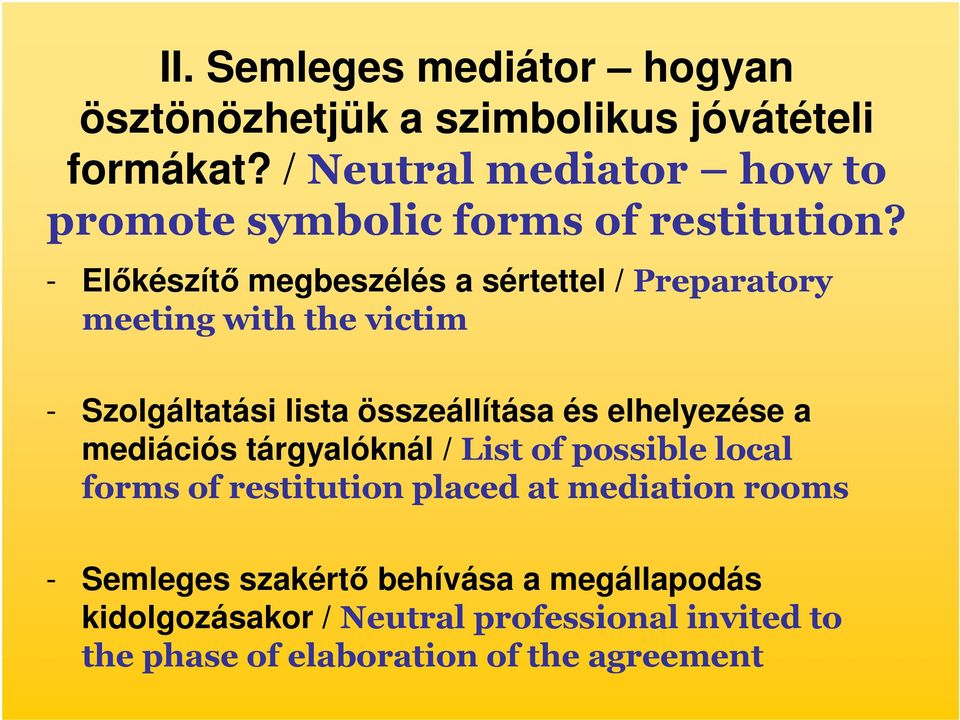 II. Semleges mediátor – hogyan ösztönözhetjük a szimbolikus jóvátételi formákat? / Neutral mediator – how to promote symbolic forms of restitution?

- Előkészítő megbeszélés a sértettel / Preparatory meeting with the victim

- Szolgáltatási lista összeállítása és elhelyezése a mediációs tárgyalóknál / List of possible local forms of restitution placed at mediation rooms

- Semleges szakértő behívása a megállapodás kidolgozásakor / Neutral professional invited to the phase of elaboration of the agreement